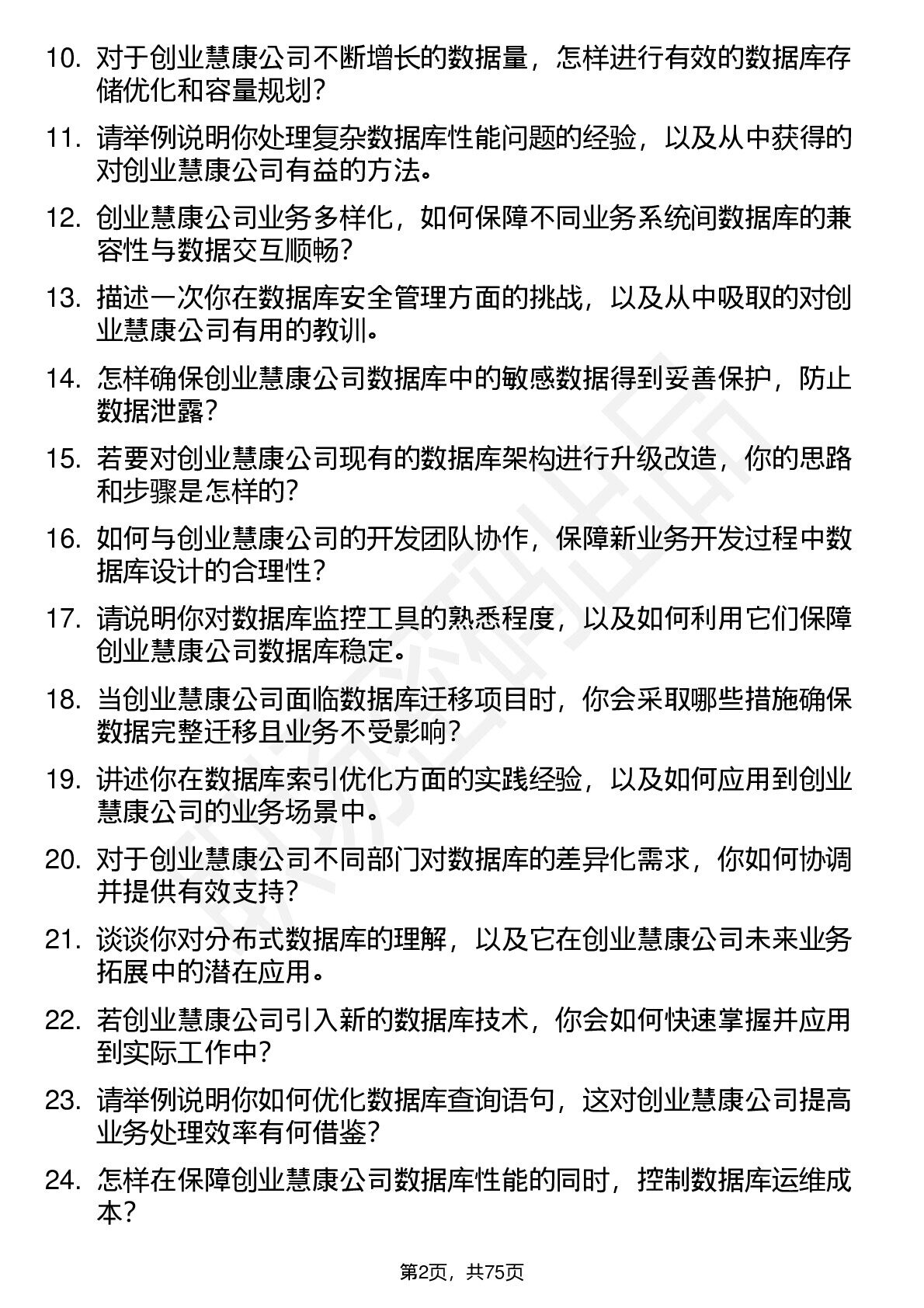 10. 对于创业慧康公司不断增长的数据量，怎样进行有效的数据库存储优化和容量规划？

11. 请举例说明你处理复杂数据库性能问题的经验，以及从中获得的对创业慧康公司有益的方法。

12. 创业慧康公司业务多样化，如何保障不同业务系统间数据库的兼容性与数据交互顺畅？

13. 描述一次你在数据库安全管理方面的挑战，以及从中吸取的对创业慧康公司有用的教训。

14. 怎样确保创业慧康公司数据库中的敏感数据得到妥善保护，防止数据泄露？

15. 若要对创业慧康公司现有的数据库架构进行升级改造，你的思路和步骤是怎样的？

16. 如何与创业慧康公司的开发团队协作，保障新业务开发过程中数据库设计的合理性？

17. 请说明你对数据库监控工具的熟悉程度，以及如何利用它们保障创业慧康公司数据库稳定。

18. 当创业慧康公司面临数据库迁移项目时，你会采取哪些措施确保数据完整迁移且业务不受影响？

19. 讲述你在数据库索引优化方面的实践经验，以及如何应用到创业慧康公司的业务场景中。

20. 对于创业慧康公司不同部门对数据库的差异化需求，你如何协调并提供有效支持？

21. 谈谈你对分布式数据库的理解，以及它在创业慧康公司未来业务拓展中的潜在应用。

22. 若创业慧康公司引入新的数据库技术，你会如何快速掌握并应用到实际工作中？

23. 请举例说明你如何优化数据库查询语句，这对创业慧康公司提高业务处理效率有何借鉴？

24. 怎样在保障创业慧康公司数据库性能的同时，控制数据库运维成本？

第2页，共75页